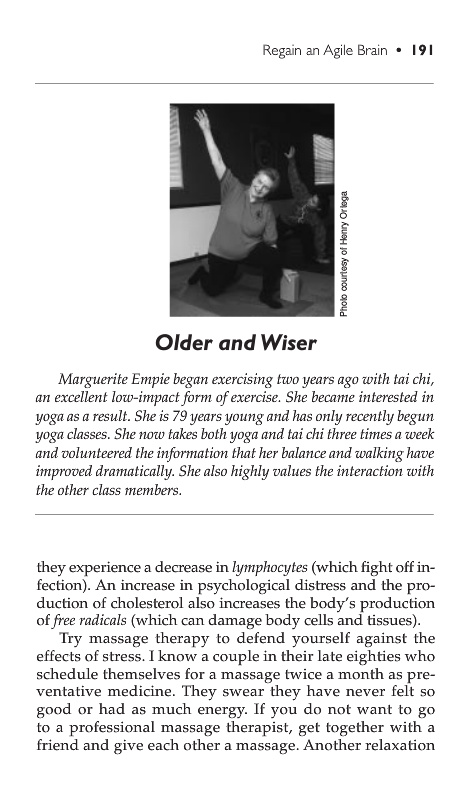 Regain an Agile Brain • 191

Photo courtesy of Henry Ortega

Older and Wiser

Marguerite Empie began exercising two years ago with tai chi, an excellent low-impact form of exercise. She became interested in yoga as a result. She is 79 years young and has only recently begun yoga classes. She now takes both yoga and tai chi three times a week and volunteered the information that her balance and walking have improved dramatically. She also highly values the interaction with the other class members.

they experience a decrease in lymphocytes (which fight off infection). An increase in psychological distress and the production of cholesterol also increases the body's production of free radicals (which can damage body cells and tissues).

Try massage therapy to defend yourself against the effects of stress. I know a couple in their late eighties who schedule themselves for a massage twice a month as preventative medicine. They swear they have never felt so good or had as much energy. If you do not want to go to a professional massage therapist, get together with a friend and give each other a massage. Another relaxation